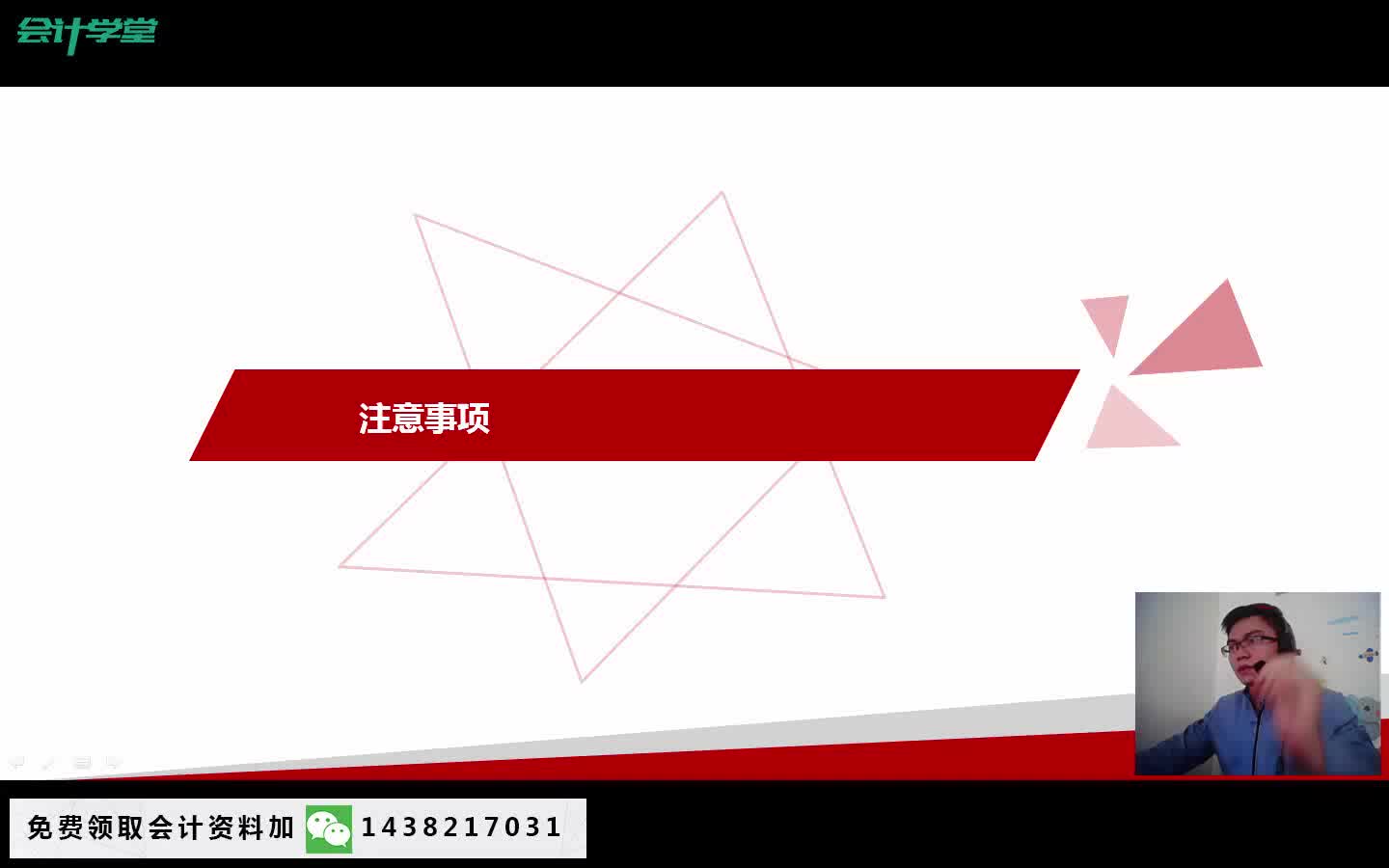 会计学堂

注意事项

免费领取会计资料加 1438217031